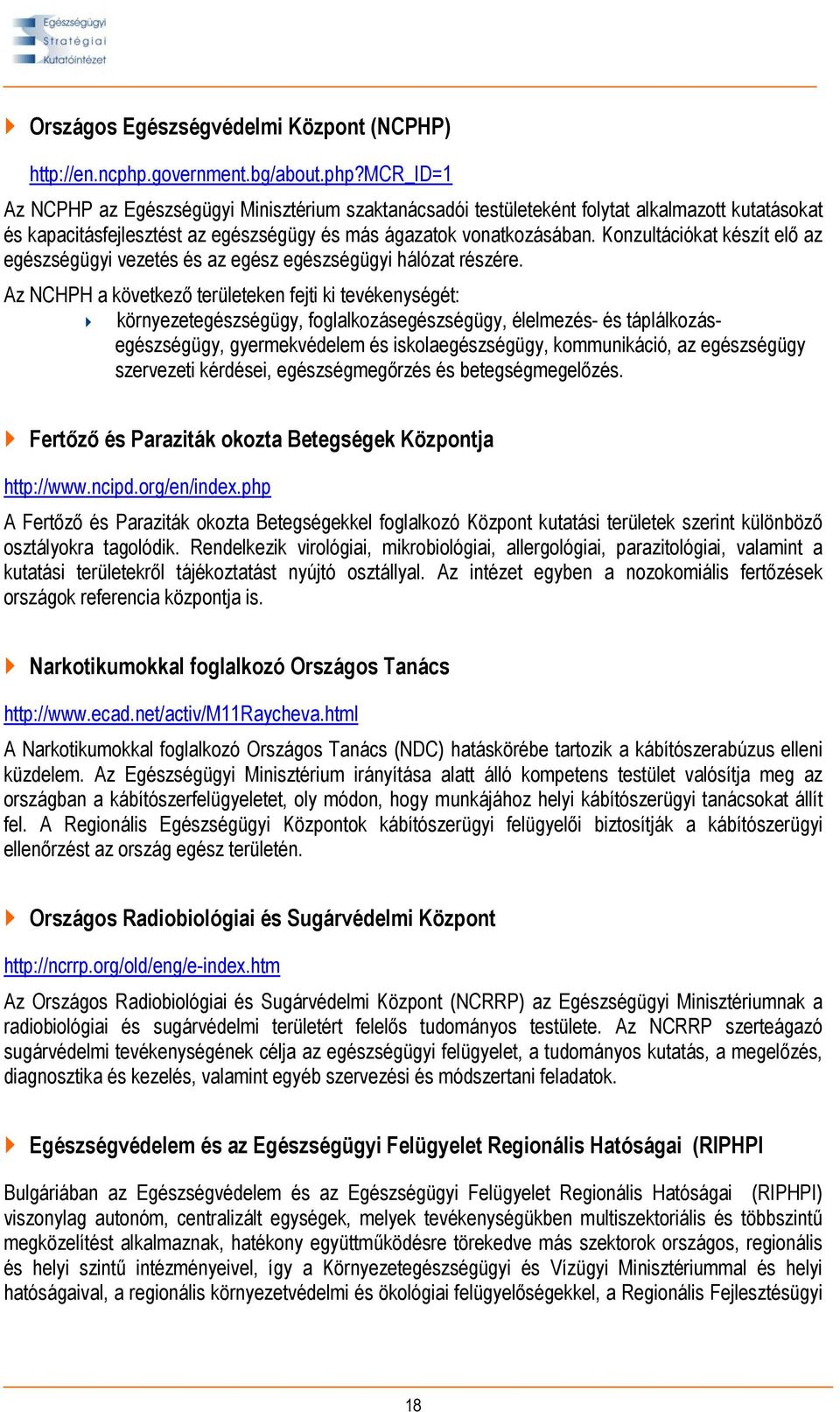 Egészségügyi Stratégiai Kutatóintézet

Országos Egészségvédelmi Központ (NCPHP)

http://en.ncphp.government.bg/about.php?MCR_ID=1

Az NCPHP az Egészségügyi Minisztérium szaktanácsadói testületeként folytat alkalmazott kutatásokat és kapacitásfejlesztést az egészségügy és más ágazatok vonatkozásában. Konzultációkat készít elő az egészségügyi vezetés és az egész egészségügyi hálózat részére.

Az NCHPH a következő területeken fejti ki tevékenységét:

környezetegészségügy, foglalkozásegészségügy, élelmezés- és táplálkozás-egészségügy, gyermekvédelem és iskolaegészségügy, kommunikáció, az egészségügy szervezeti kérdései, egészségmegőrzés és betegségmegelőzés.

Fertőző és Paraziták okozta Betegségek Központja

http://www.ncipd.org/en/index.php

A Fertőző és Paraziták okozta Betegségekkel foglalkozó Központ kutatási területek szerint különböző osztályokra tagolódik. Rendelkezik virológiai, mikrobiológiai, allergológiai, parazitológiai, valamint a kutatási területekről tájékoztatást nyújtó osztállyal. Az intézet egyben a nozokomiális fertőzések országok referencia központja is.

Narkotikumokkal foglalkozó Országos Tanács

http://www.ecad.net/activ/M11Raycheva.html

A Narkotikumokkal foglalkozó Országos Tanács (NDC) hatáskörébe tartozik a kábítószerabúzus elleni küzdelem. Az Egészségügyi Minisztérium irányítása alatt álló kompetens testület valósítja meg az országban a kábítószerfelügyeletet, oly módon, hogy munkájához helyi kábítószerügyi tanácsokat állít fel. A Regionális Egészségügyi Központok kábítószerügyi felügyelői biztosítják a kábítószerügyi ellenőrzést az ország egész területén.

Országos Radiobiológiai és Sugárvédelmi Központ

http://ncrrp.org/old/eng/e-index.htm

Az Országos Radiobiológiai és Sugárvédelmi Központ (NCRRP) az Egészségügyi Minisztériumnak a radiobiológiai és sugárvédelmi területért felelős tudományos testülete. Az NCRRP szerteágazó sugárvédelmi tevékenységének célja az egészségügyi felügyelet, a tudományos kutatás, a megelőzés, diagnosztika és kezelés, valamint egyéb szervezési és módszertani feladatok.

Egészségvédelem és az Egészségügyi Felügyelet Regionális Hatóságai (RIPHPI

Bulgáriában az Egészségvédelem és az Egészségügyi Felügyelet Regionális Hatóságai (RIPHPI) viszonylag autonóm, centralizált egységek, melyek tevékenységükben multiszektoriális és többszintű megközelítést alkalmaznak, hatékony együttműködésre törekedve más szektorok országos, regionális és helyi szintű intézményeivel, így a Környezetegészségügyi és Vízügyi Minisztériummal és helyi hatóságaival, a regionális környezetvédelmi és ökológiai felügyelőségekkel, a Regionális Fejlesztésügyi

18